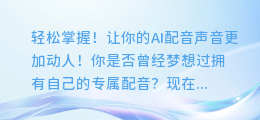 轻松掌握！让你的AI配音声音更加动人！你是否曾经梦想过拥有自己的专属配音？现在...